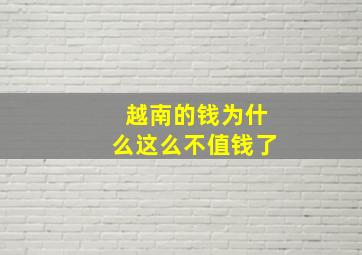 越南的钱为什么这么不值钱了